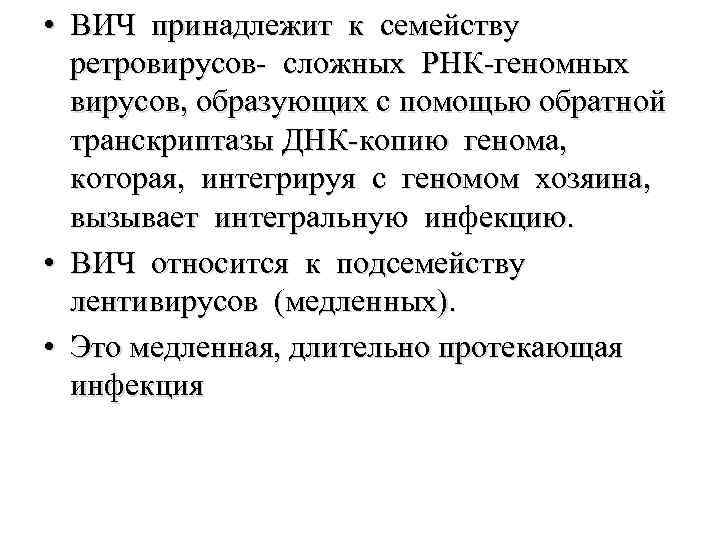 • ВИЧ принадлежит к семейству ретровирусов- сложных РНК-геномных вирусов, образующих с помощью обратной транскриптазы ДНК-копию генома, которая, интегрируя с геномом хозяина, вызывает интегральную инфекцию.

• ВИЧ относится к подсемейству лентивирусов (медленных).

• Это медленная, длительно протекающая инфекция